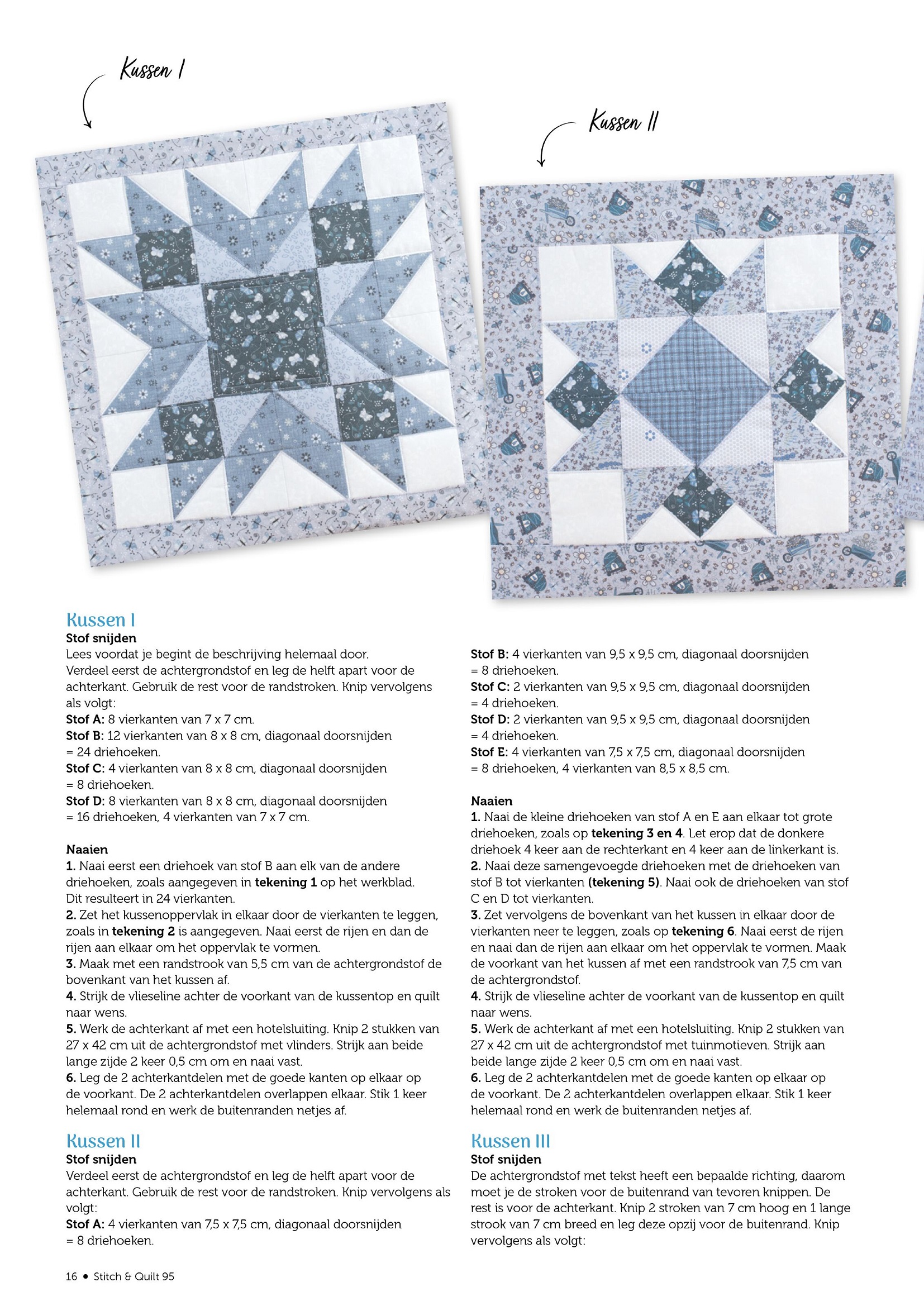 Kussen I

Kussen II

Kussen I
Stof snijden
Lees voordat je begint de beschrijving helemaal door.
Verdeel eerst de achtergrondstof en leg de helft apart voor de achterkant. Gebruik de rest voor de randstroken. Knip vervolgens als volgt:
Stof A: 8 vierkanten van 7 x 7 cm.
Stof B: 12 vierkanten van 8 x 8 cm, diagonaal doorsnijden = 24 driehoeken.
Stof C: 4 vierkanten van 8 x 8 cm, diagonaal doorsnijden = 8 driehoeken.
Stof D: 8 vierkanten van 8 x 8 cm, diagonaal doorsnijden = 16 driehoeken, 4 vierkanten van 7 x 7 cm.

Naaien
1. Naai eerst een driehoek van stof B aan elk van de andere driehoeken, zoals aangegeven in tekening 1 op het werkblad. Dit resulteert in 24 vierkanten.
2. Zet het kussenoppervlak in elkaar door de vierkanten te leggen, zoals in tekening 2 is aangegeven. Naai eerst de rijen en dan de rijen aan elkaar om het oppervlak te vormen.
3. Maak met een randstrook van 5,5 cm van de achtergrondstof de bovenkant van het kussen af.
4. Strijk de vlieseline achter de voorkant van de kussentop en quilt naar wens.
5. Werk de achterkant af met een hotelsluiting. Knip 2 stukken van 27 x 42 cm uit de achtergrondstof met vlinders. Strijk aan beide lange zijde 2 keer 0,5 cm om en naai vast.
6. Leg de 2 achterkantdelen met de goede kanten op elkaar op de voorkant. De 2 achterkantdelen overlappen elkaar. Stik 1 keer helemaal rond en werk de buitenranden netjes af.

Kussen II
Stof snijden
Verdeel eerst de achtergrondstof en leg de helft apart voor de achterkant. Gebruik de rest voor de randstroken. Knip vervolgens als volgt:
Stof A: 4 vierkanten van 7,5 x 7,5 cm, diagonaal doorsnijden = 8 driehoeken.

Stof B: 4 vierkanten van 9,5 x 9,5 cm, diagonaal doorsnijden = 8 driehoeken.
Stof C: 2 vierkanten van 9,5 x 9,5 cm, diagonaal doorsnijden = 4 driehoeken.
Stof D: 2 vierkanten van 9,5 x 9,5 cm, diagonaal doorsnijden = 4 driehoeken.
Stof E: 4 vierkanten van 7,5 x 7,5 cm, diagonaal doorsnijden = 8 driehoeken, 4 vierkanten van 8,5 x 8,5 cm.

Naaien
1. Naai de kleine driehoeken van stof A en E aan elkaar tot grote driehoeken, zoals op tekening 3 en 4. Let erop dat de donkere driehoek 4 keer aan de rechterkant en 4 keer aan de linkerkant is.
2. Naai deze samengevoegde driehoeken met de driehoeken van stof B tot vierkanten (tekening 5). Naai ook de driehoeken van stof C en D tot vierkanten.
3. Zet vervolgens de bovenkant van het kussen in elkaar door de vierkanten neer te leggen, zoals op tekening 6. Naai eerst de rijen en naai dan de rijen aan elkaar om het oppervlak te vormen. Maak de voorkant van het kussen af met een randstrook van 7,5 cm van de achtergrondstof.
4. Strijk de vlieseline achter de voorkant van de kussentop en quilt naar wens.
5. Werk de achterkant af met een hotelsluiting. Knip 2 stukken van 27 x 42 cm uit de achtergrondstof met tuinmotieven. Strijk aan beide lange zijde 2 keer 0,5 cm om en naai vast.
6. Leg de 2 achterkantdelen met de goede kanten op elkaar op de voorkant. De 2 achterkantdelen overlappen elkaar. Stik 1 keer helemaal rond en werk de buitenranden netjes af.

Kussen III
Stof snijden
De achtergrondstof met tekst heeft een bepaalde richting, daarom moet je de stroken voor de buitenrand van tevoren knippen. De rest is voor de achterkant. Knip 2 stroken van 7 cm hoog en 1 lange strook van 7 cm breed en leg deze opzij voor de buitenrand. Knip vervolgens als volgt:

16 • Stitch & Quilt 95